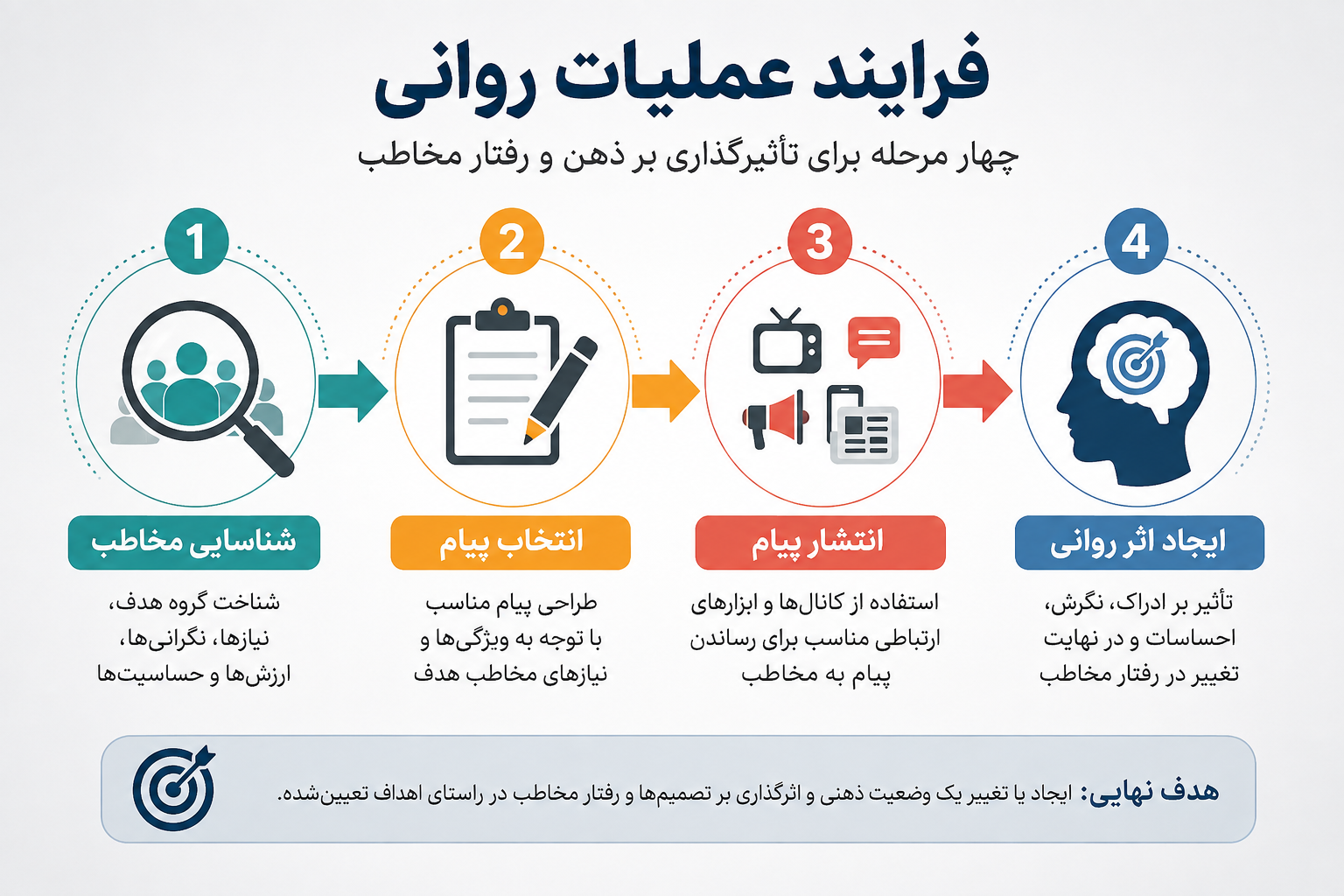 فرایند عملیات روانی

چهار مرحله برای تأثیرگذاری بر ذهن و رفتار مخاطب

1

شناسایی مخاطب

شناخت گروه هدف، نیازها، نگرانی‌ها، ارزش‌ها و حساسیت‌ها

2

انتخاب پیام

طراحی پیام مناسب با توجه به ویژگی‌ها و نیازهای مخاطب هدف

3

انتشار پیام

استفاده از کانال‌ها و ابزارهای ارتباطی مناسب برای رساندن پیام به مخاطب

4

ایجاد اثر روانی

تأثیر بر ادراک، نگرش، احساسات و در نهایت تغییر در رفتار مخاطب

هدف نهایی: ایجاد یا تغییر یک وضعیت ذهنی و اثرگذاری بر تصمیم‌ها و رفتار مخاطب در راستای اهداف تعیین‌شده.